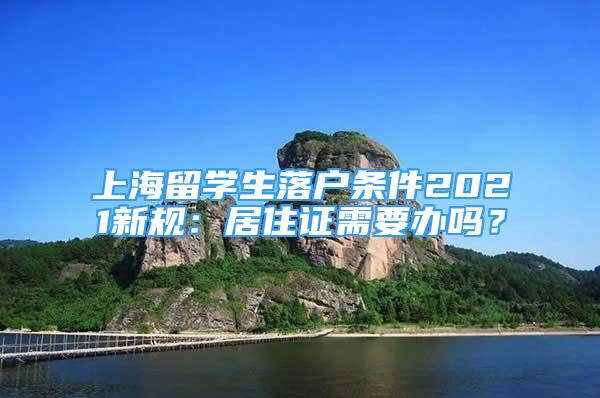 上海留学生落户条件2021新规：居住证需要办吗？